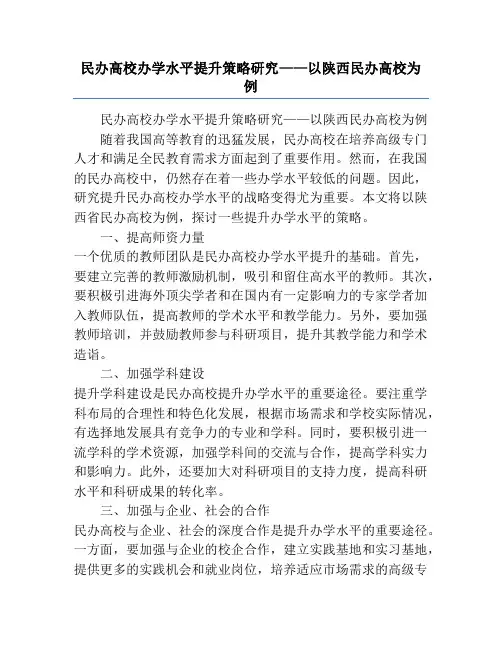 民办高校办学水平提升策略研究——以陕西民办高校为例

民办高校办学水平提升策略研究——以陕西民办高校为例

随着我国高等教育的迅猛发展，民办高校在培养高级专门人才和满足全民教育需求方面起到了重要作用。然而，在我国的民办高校中，仍然存在着一些办学水平较低的问题。因此，研究提升民办高校办学水平的战略变得尤为重要。本文将以陕西省民办高校为例，探讨一些提升办学水平的策略。

一、提高师资力量

一个优质的教师团队是民办高校办学水平提升的基础。首先，要建立完善的教师激励机制，吸引和留住高水平的教师。其次，要积极引进海外顶尖学者和在国内有一定影响力的专家学者加入教师队伍，提高教师的学术水平和教学能力。另外，要加强教师培训，并鼓励教师参与科研项目，提升其教学能力和学术造诣。

二、加强学科建设

提升学科建设是民办高校提升办学水平的重要途径。要注重学科布局的合理性和特色化发展，根据市场需求和学校实际情况，有选择地发展具有竞争力的专业和学科。同时，要积极引进一流学科的学术资源，加强学科间的交流与合作，提高学科实力和影响力。此外，还要加大对科研项目的支持力度，提高科研水平和科研成果的转化率。

三、加强与企业、社会的合作

民办高校与企业、社会的深度合作是提升办学水平的重要途径。一方面，要加强与企业的校企合作，建立实践基地和实习基地，提供更多的实践机会和就业岗位，培养适应市场需求的高级专